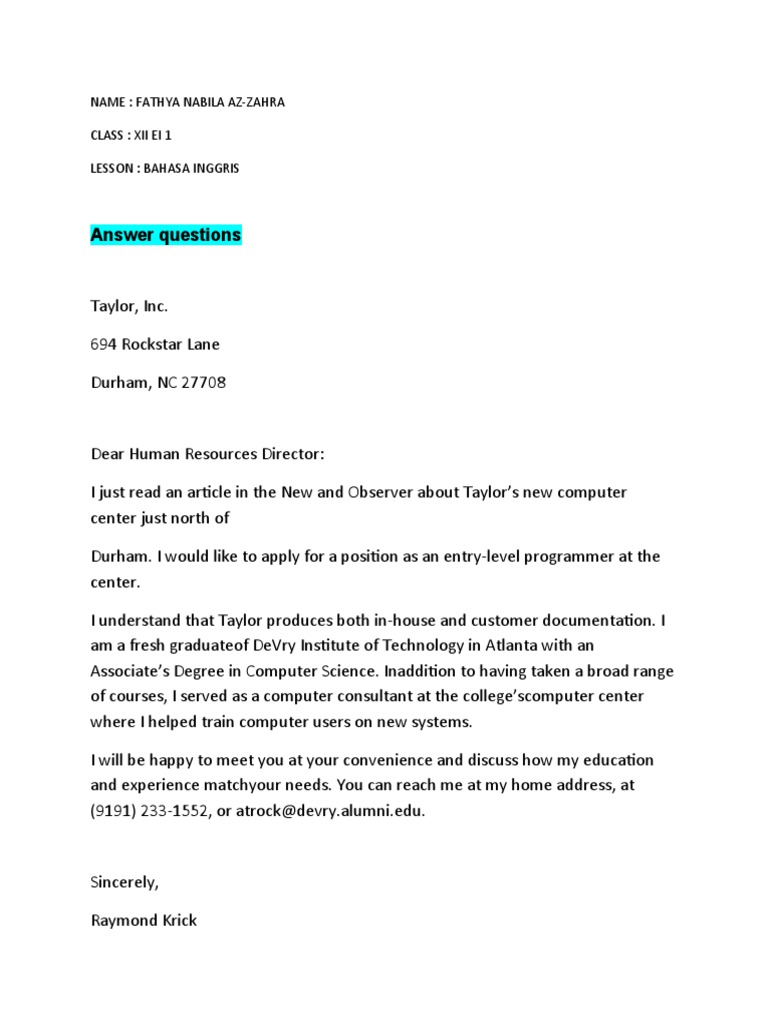 NAME : FATHYA NABILA AZ-ZAHRA

CLASS : XII EI 1

LESSON : BAHASA INGGRIS

Answer questions

Taylor, Inc.

694 Rockstar Lane

Durham, NC 27708

Dear Human Resources Director:

I just read an article in the New and Observer about Taylor's new computer center just north of

Durham. I would like to apply for a position as an entry-level programmer at the center.

I understand that Taylor produces both in-house and customer documentation. I am a fresh graduateof DeVry Institute of Technology in Atlanta with an Associate's Degree in Computer Science. Inaddition to having taken a broad range of courses, I served as a computer consultant at the college'scomputer center where I helped train computer users on new systems.

I will be happy to meet you at your convenience and discuss how my education and experience matchyour needs. You can reach me at my home address, at (9191) 233-1552, or atrock@devry.alumni.edu.

Sincerely,

Raymond Krick